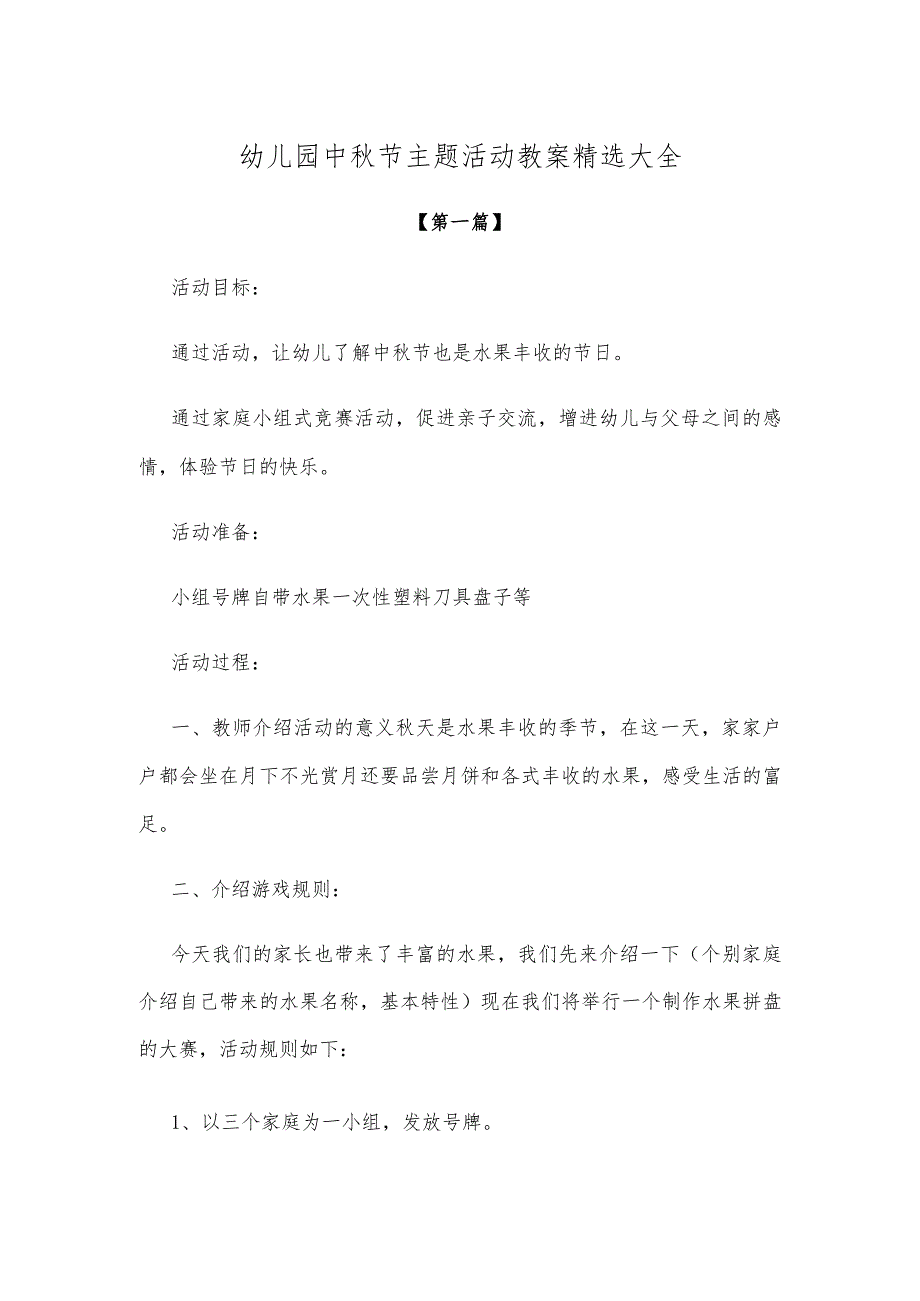 幼儿园中秋节主题活动教案精选大全

【第一篇】

活动目标：

通过活动，让幼儿了解中秋节也是水果丰收的节日。

通过家庭小组式竞赛活动，促进亲子交流，增进幼儿与父母之间的感情，体验节日的快乐。

活动准备：

小组号牌自带水果一次性塑料刀具盘子等

活动过程：

一、教师介绍活动的意义秋天是水果丰收的季节，在这一天，家家户户都会坐在月下不光赏月还要品尝月饼和各式丰收的水果，感受生活的富足。

二、介绍游戏规则：

今天我们的家长也带来了丰富的水果，我们先来介绍一下（个别家庭介绍自己带来的水果名称，基本特性）现在我们将举行一个制作水果拼盘的大赛，活动规则如下：

1、以三个家庭为一小组，发放号牌。